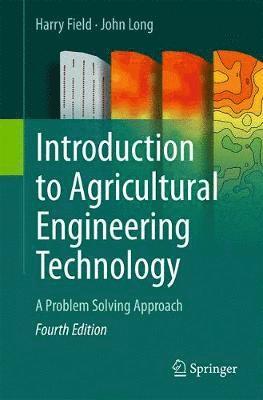 Harry Field · John Long

Introduction to Agricultural Engineering Technology

A Problem Solving Approach

Fourth Edition

Springer